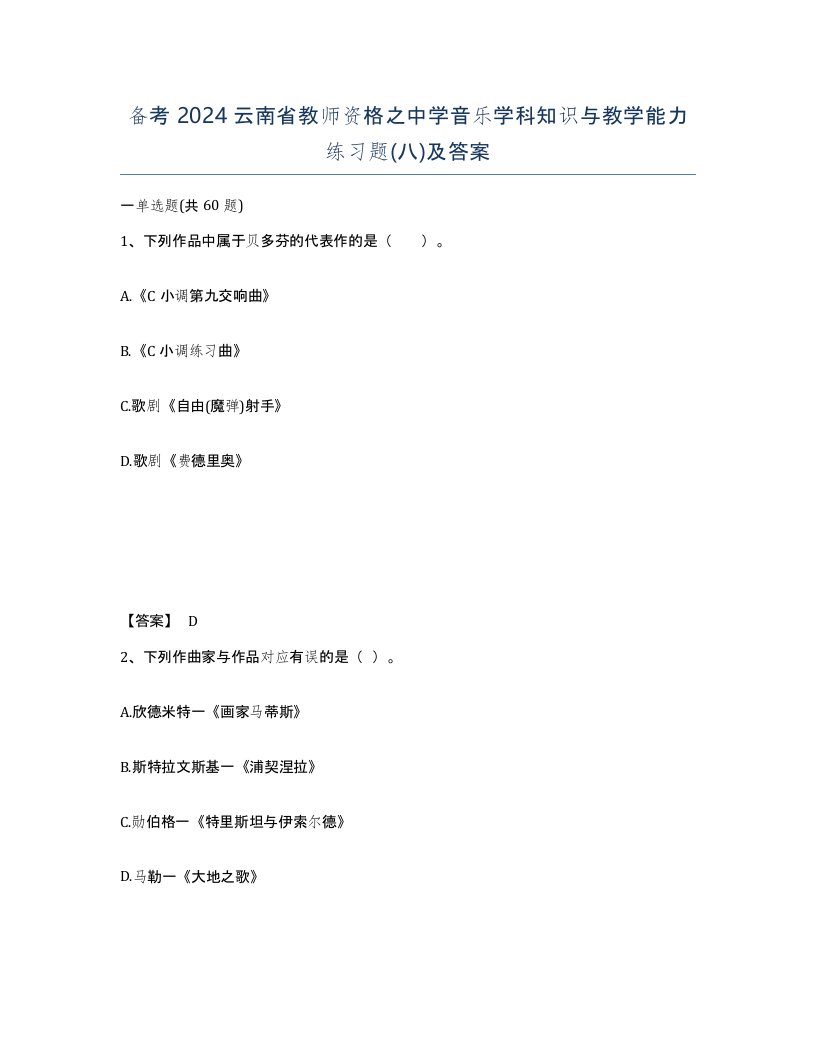 备考 2024 云南省教师资格之中学音乐学科知识与教学能力练习题(八)及答案

一单选题(共 60 题)

1、下列作品中属于贝多芬的代表作的是（　）。

A.《C 小调第九交响曲》

B.《C 小调练习曲》

C.歌剧《自由(魔弹)射手》

D.歌剧《费德里奥》

【答案】 D

2、下列作曲家与作品对应有误的是（ ）。

A.欣德米特一《画家马蒂斯》

B.斯特拉文斯基一《浦契涅拉》

C.勋伯格一《特里斯坦与伊索尔德》

D.马勒一《大地之歌》